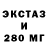 ЭКСТАЗ
И
280 МГ